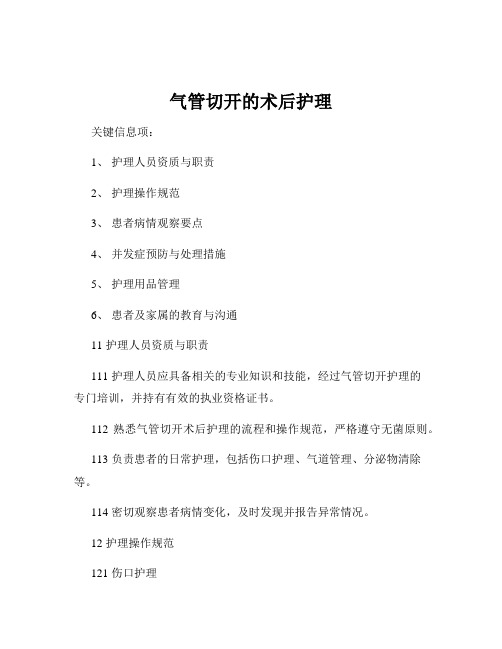 气管切开的术后护理

关键信息项：

1、 护理人员资质与职责

2、 护理操作规范

3、 患者病情观察要点

4、 并发症预防与处理措施

5、 护理用品管理

6、 患者及家属的教育与沟通

11 护理人员资质与职责

111 护理人员应具备相关的专业知识和技能，经过气管切开护理的专门培训，并持有有效的执业资格证书。

112 熟悉气管切开术后护理的流程和操作规范，严格遵守无菌原则。

113 负责患者的日常护理，包括伤口护理、气道管理、分泌物清除等。

114 密切观察患者病情变化，及时发现并报告异常情况。

12 护理操作规范

121 伤口护理